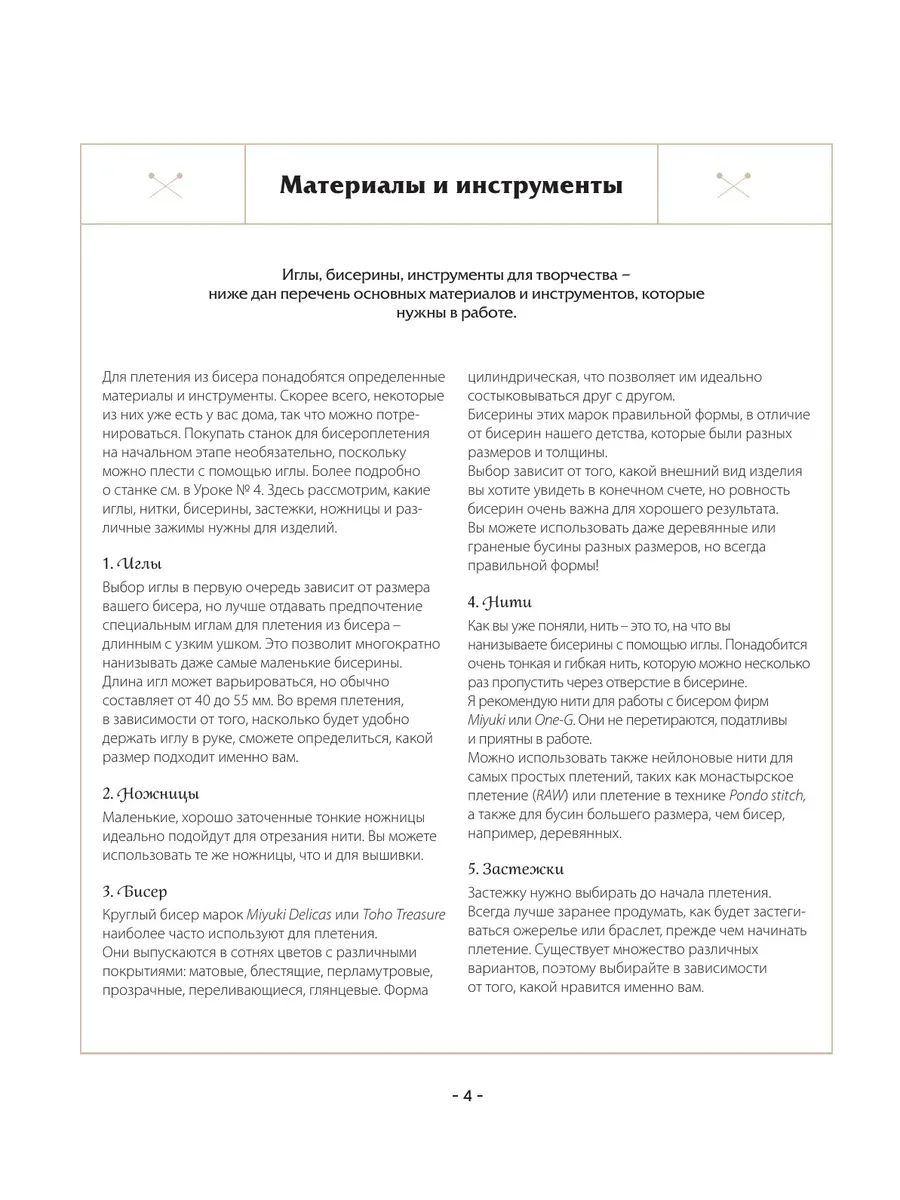 Материалы и инструменты

Иглы, бисерины, инструменты для творчества – ниже дан перечень основных материалов и инструментов, которые нужны в работе.

Для плетения из бисера понадобятся определенные материалы и инструменты. Скорее всего, некоторые из них уже есть у вас дома, так что можно потренироваться. Покупать станок для бисероплетения на начальном этапе необязательно, поскольку можно плести с помощью иглы. Более подробно о станке см. в Уроке № 4. Здесь рассмотрим, какие иглы, нитки, бисерины, застежки, ножницы и различные зажимы нужны для изделий.

1. Иглы
Выбор иглы в первую очередь зависит от размера вашего бисера, но лучше отдавать предпочтение специальным иглам для плетения из бисера – длинным с узким ушком. Это позволит многократно нанизывать даже самые маленькие бисерины. Длина игл может варьироваться, но обычно составляет от 40 до 55 мм. Во время плетения, в зависимости от того, насколько будет удобно держать иглу в руке, сможете определиться, какой размер подходит именно вам.

2. Ножницы
Маленькие, хорошо заточенные тонкие ножницы идеально подойдут для отрезания нити. Вы можете использовать те же ножницы, что и для вышивки.

3. Бисер
Круглый бисер марок Miyuki Delicas или Toho Treasure наиболее часто используют для плетения.
Они выпускаются в сотнях цветов с различными покрытиями: матовые, блестящие, перламутровые, прозрачные, переливающиеся, глянцевые. Форма цилиндрическая, что позволяет им идеально состыковываться друг с другом.
Бисерины этих марок правильной формы, в отличие от бисерин нашего детства, которые были разных размеров и толщины.
Выбор зависит от того, какой внешний вид изделия вы хотите увидеть в конечном счете, но ровность бисерин очень важна для хорошего результата.
Вы можете использовать даже деревянные или граненые бусины разных размеров, но всегда правильной формы!

4. Нити
Как вы уже поняли, нить – это то, на что вы нанизываете бисерины с помощью иглы. Понадобится очень тонкая и гибкая нить, которую можно несколько раз пропустить через отверстие в бисерине.
Я рекомендую нити для работы с бисером фирм Miyuki или One-G. Они не перетираются, податливы и приятны в работе.
Можно использовать также нейлоновые нити для самых простых плетений, таких как монастырское плетение (RAW) или плетение в технике Pondo stitch, а также для бусин большего размера, чем бисер, например, деревянных.

5. Застежки
Застежку нужно выбирать до начала плетения. Всегда лучше заранее продумать, как будет застегиваться ожерелье или браслет, прежде чем начинать плетение. Существует множество различных вариантов, поэтому выбирайте в зависимости от того, какой нравится именно вам.

- 4 -